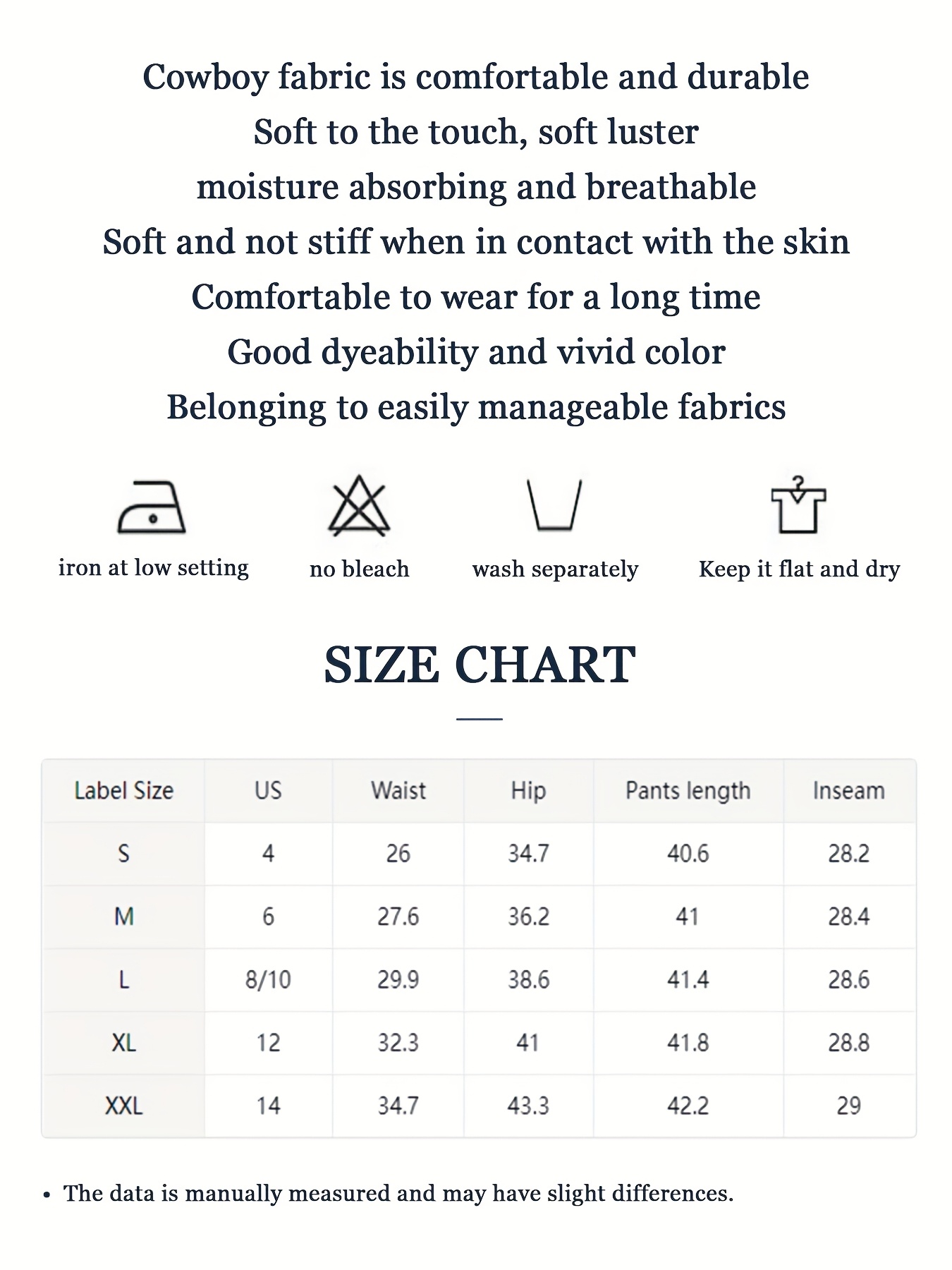 Cowboy fabric is comfortable and durable
Soft to the touch, soft luster
moisture absorbing and breathable
Soft and not stiff when in contact with the skin
Comfortable to wear for a long time
Good dyeability and vivid color
Belonging to easily manageable fabrics

iron at low setting

no bleach

wash separately

Keep it flat and dry

SIZE CHART

| Label Size | US | Waist | Hip | Pants length | Inseam |
|---|---|---|---|---|---|
| S | 4 | 26 | 34.7 | 40.6 | 28.2 |
| M | 6 | 27.6 | 36.2 | 41 | 28.4 |
| L | 8/10 | 29.9 | 38.6 | 41.4 | 28.6 |
| XL | 12 | 32.3 | 41 | 41.8 | 28.8 |
| XXL | 14 | 34.7 | 43.3 | 42.2 | 29 |

• The data is manually measured and may have slight differences.